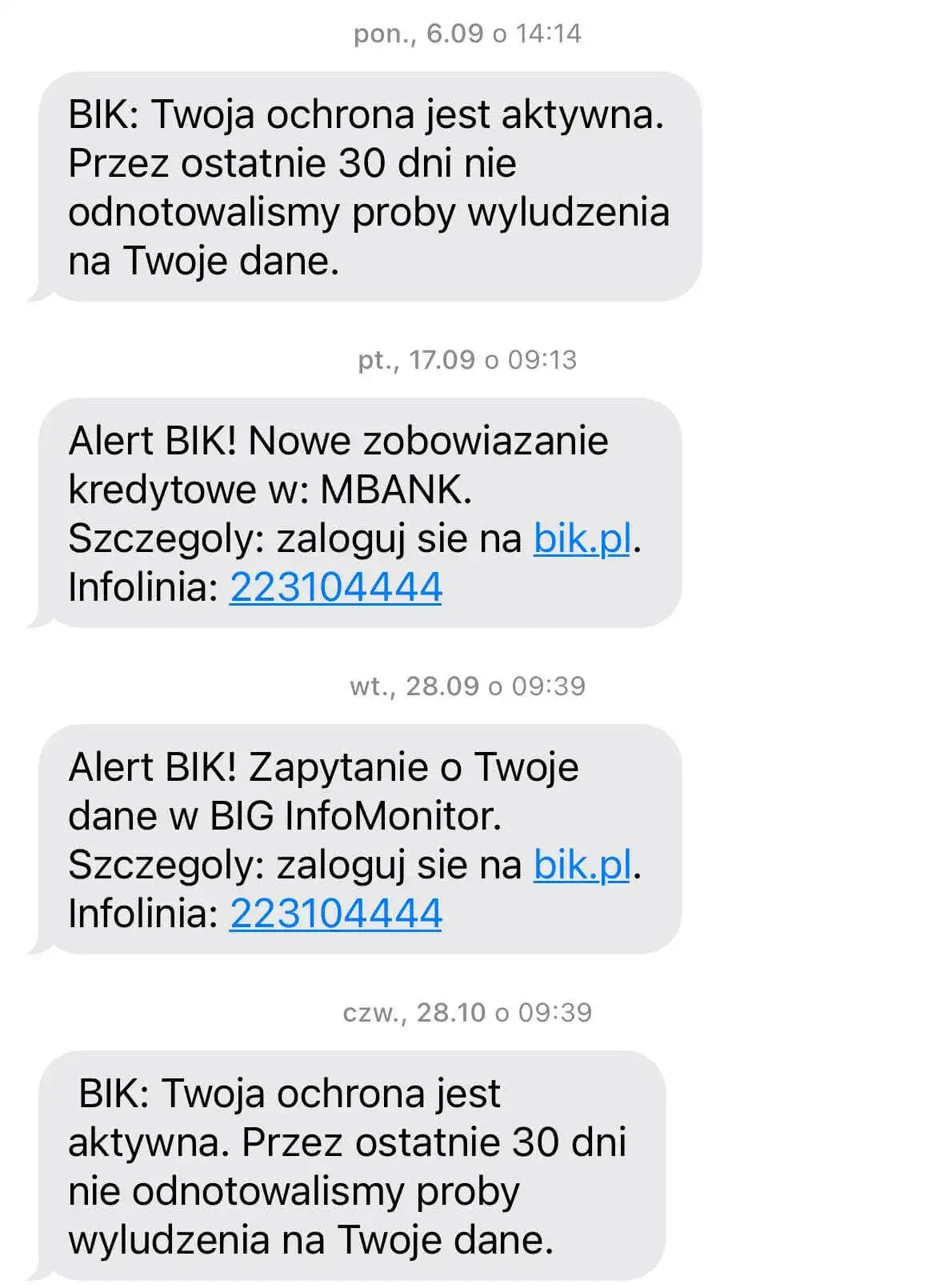 pon., 6.09 o 14:14

BIK: Twoja ochrona jest aktywna. Przez ostatnie 30 dni nie odnotowalismy proby wyludzenia na Twoje dane.

pt., 17.09 o 09:13

Alert BIK! Nowe zobowiazanie kredytowe w: MBANK. Szczegoly: zaloguj sie na bik.pl. Infolinia: 223104444

wt., 28.09 o 09:39

Alert BIK! Zapytanie o Twoje dane w BIG InfoMonitor. Szczegoly: zaloguj sie na bik.pl. Infolinia: 223104444

czw., 28.10 o 09:39

BIK: Twoja ochrona jest aktywna. Przez ostatnie 30 dni nie odnotowalismy proby wyludzenia na Twoje dane.